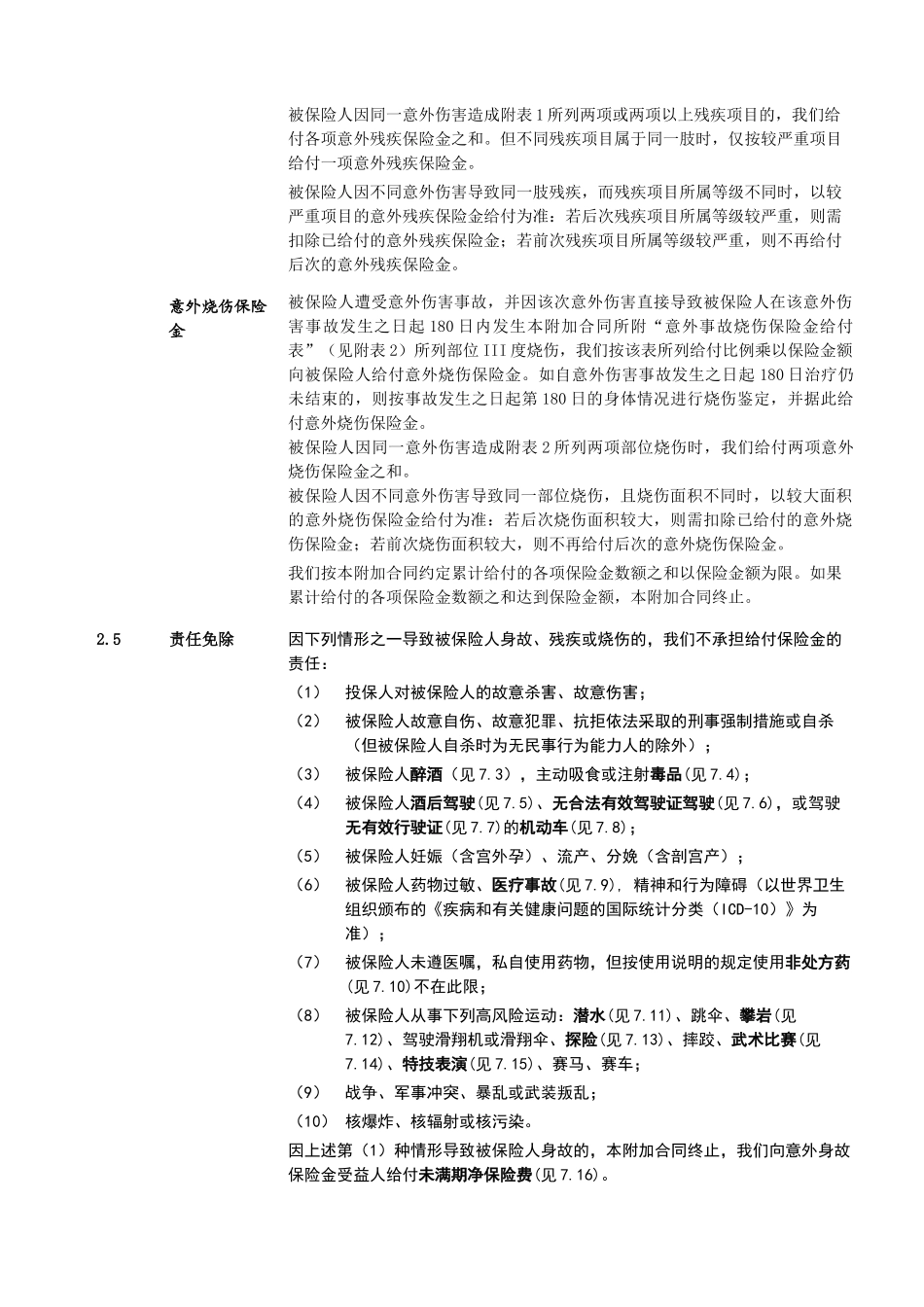 被保险人因同一意外伤害造成附表1所列两项或两项以上残疾项目的，我们给付各项意外残疾保险金之和。但不同残疾项目属于同一肢时，仅按较严重项目给付一项意外残疾保险金。

被保险人因不同意外伤害导致同一肢残疾，而残疾项目所属等级不同时，以较严重项目的意外残疾保险金给付为准：若后次残疾项目所属等级较严重，则需扣除已给付的意外残疾保险金；若前次残疾项目所属等级较严重，则不再给付后次的意外残疾保险金。

意外烧伤保险金

被保险人遭受意外伤害事故，并因该次意外伤害直接导致被保险人在该意外伤害事故发生之日起180日内发生本附加合同所附“意外事故烧伤保险金给付表”（见附表2）所列部位III度烧伤，我们按该表所列给付比例乘以保险金额向被保险人给付意外烧伤保险金。如自意外伤害事故发生之日起180日治疗仍未结束的，则按事故发生之日起第180日的身体情况进行烧伤鉴定，并据此给付意外烧伤保险金。

被保险人因同一意外伤害造成附表2所列两项部位烧伤时，我们给付两项意外烧伤保险金之和。

被保险人因不同意外伤害导致同一部位烧伤，且烧伤面积不同时，以较大面积的意外烧伤保险金给付为准：若后次烧伤面积较大，则需扣除已给付的意外烧伤保险金；若前次烧伤面积较大，则不再给付后次的意外烧伤保险金。

我们按本附加合同约定累计给付的各项保险金数额之和以保险金额为限。如果累计给付的各项保险金数额之和达到保险金额，本附加合同终止。

2.5 责任免除

因下列情形之一导致被保险人身故、残疾或烧伤的，我们不承担给付保险金的责任：

（1） 投保人对被保险人的故意杀害、故意伤害；

（2） 被保险人故意自伤、故意犯罪、抗拒依法采取的刑事强制措施或自杀（但被保险人自杀时为无民事行为能力人的除外）；

（3） 被保险人醉酒（见7.3），主动吸食或注射毒品(见7.4)；

（4） 被保险人酒后驾驶(见7.5)、无合法有效驾驶证驾驶(见7.6)，或驾驶无有效行驶证(见7.7)的机动车(见7.8)；

（5） 被保险人妊娠（含宫外孕）、流产、分娩（含剖宫产）；

（6） 被保险人药物过敏、医疗事故(见7.9)，精神和行为障碍（以世界卫生组织颁布的《疾病和有关健康问题的国际统计分类（ICD-10）》为准）；

（7） 被保险人未遵医嘱，私自使用药物，但按使用说明的规定使用非处方药(见7.10)不在此限；

（8） 被保险人从事下列高风险运动：潜水(见7.11)、跳伞、攀岩(见7.12)、驾驶滑翔机或滑翔伞、探险(见7.13)、摔跤、武术比赛(见7.14)、特技表演(见7.15)、赛马、赛车；

（9） 战争、军事冲突、暴乱或武装叛乱；

（10） 核爆炸、核辐射或核污染。

因上述第（1）种情形导致被保险人身故的，本附加合同终止，我们向意外身故保险金受益人给付未满期净保险费(见7.16)。